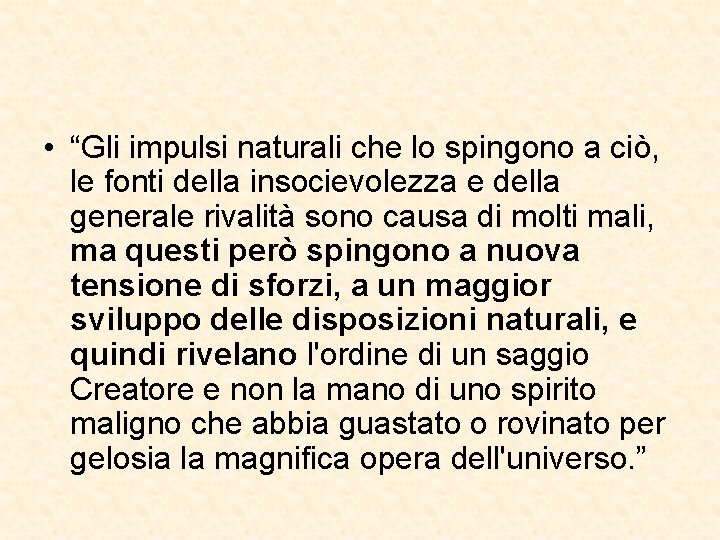 • “Gli impulsi naturali che lo spingono a ciò, le fonti della insocievolezza e della generale rivalità sono causa di molti mali, ma questi però spingono a nuova tensione di sforzi, a un maggior sviluppo delle disposizioni naturali, e quindi rivelano l'ordine di un saggio Creatore e non la mano di uno spirito maligno che abbia guastato o rovinato per gelosia la magnifica opera dell'universo.”